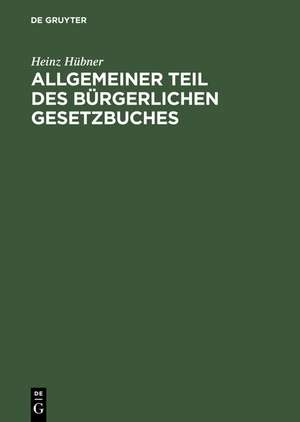 DE GRUYTER

Heinz Hübner

ALLGEMEINER TEIL DES BÜRGERLICHEN GESETZBUCHES

DE G